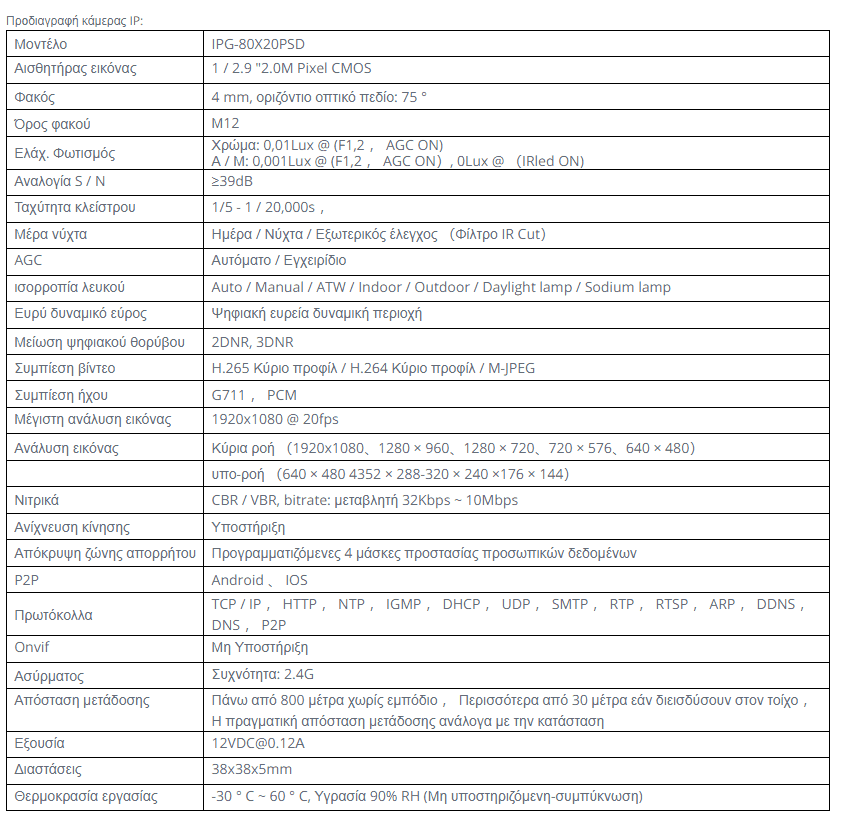 Προδιαγραφή κάμερας IP:

| Μοντέλο | IPG-80X20PSD |
|---|---|
| Αισθητήρας εικόνας | 1 / 2.9 "2.0M Pixel CMOS |
| Φακός | 4 mm, οριζόντιο οπτικό πεδίο: 75 ° |
| Όρος φακού | M12 |
| Ελάχ. Φωτισμός | Χρώμα: 0,01Lux @ (F1,2 , AGC ON) A / M: 0,001Lux @ (F1,2 , AGC ON) , 0Lux @ (IRled ON) |
| Αναλογία S / N | ≥39dB |
| Ταχύτητα κλείστρου | 1/5 - 1 / 20,000s , |
| Μέρα νύχτα | Ημέρα / Νύχτα / Εξωτερικός έλεγχος (Φίλτρο IR Cut) |
| AGC | Αυτόματο / Εγχειρίδιο |
| ισορροπία λευκού | Auto / Manual / ATW / Indoor / Outdoor / Daylight lamp / Sodium lamp |
| Ευρύ δυναμικό εύρος | Ψηφιακή ευρεία δυναμική περιοχή |
| Μείωση ψηφιακού θορύβου | 2DNR, 3DNR |
| Συμπίεση βίντεο | H.265 Κύριο προφίλ / H.264 Κύριο προφίλ / M-JPEG |
| Συμπίεση ήχου | G711 , PCM |
| Μέγιστη ανάλυση εικόνας | 1920x1080 @ 20fps |
| Ανάλυση εικόνας | Κύρια ροή (1920x1080、1280 × 960、1280 × 720、720 × 576、640 × 480) |
|  | υπο-ροή (640 × 480 4352 × 288-320 × 240 ×176 × 144) |
| Νιτρικά | CBR / VBR, bitrate: μεταβλητή 32Kbps ~ 10Mbps |
| Ανίχνευση κίνησης | Υποστήριξη |
| Απόκρυψη ζώνης απορρήτου | Προγραμματιζόμενες 4 μάσκες προστασίας προσωπικών δεδομένων |
| P2P | Android 、 IOS |
| Πρωτόκολλα | TCP / IP , HTTP , NTP , IGMP , DHCP , UDP , SMTP , RTP , RTSP , ARP , DDNS , DNS , P2P |
| Onvif | Μη Υποστήριξη |
| Ασύρματος | Συχνότητα: 2.4G |
| Απόσταση μετάδοσης | Πάνω από 800 μέτρα χωρίς εμπόδιο , Περισσότερα από 30 μέτρα εάν διεισδύσουν στον τοίχο , Η πραγματική απόσταση μετάδοσης ανάλογα με την κατάσταση |
| Εξουσία | 12VDC@0.12A |
| Διαστάσεις | 38x38x5mm |
| Θερμοκρασία εργασίας | -30 ° C ~ 60 ° C, Υγρασία 90% RH (Μη υποστηριζόμενη-συμπύκνωση) |